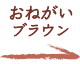 おねがい
ブラウン